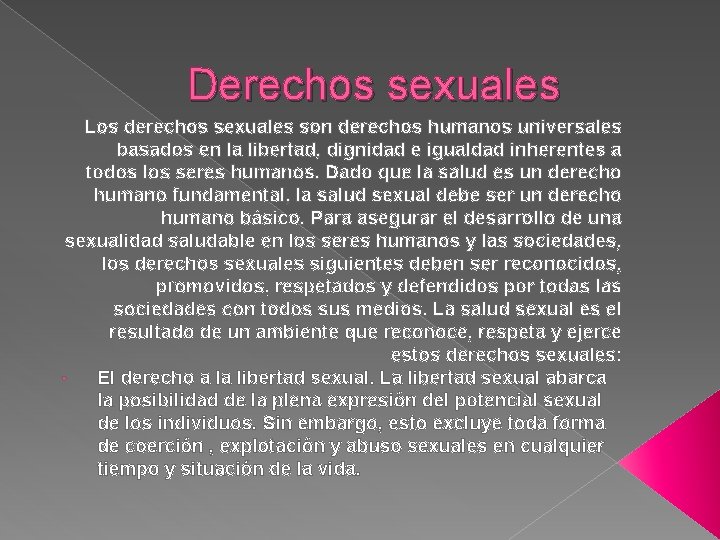 Derechos sexuales

Los derechos sexuales son derechos humanos universales basados en la libertad, dignidad e igualdad inherentes a todos los seres humanos. Dado que la salud es un derecho humano fundamental, la salud sexual debe ser un derecho humano básico. Para asegurar el desarrollo de una sexualidad saludable en los seres humanos y las sociedades, los derechos sexuales siguientes deben ser reconocidos, promovidos, respetados y defendidos por todas las sociedades con todos sus medios. La salud sexual es el resultado de un ambiente que reconoce, respeta y ejerce estos derechos sexuales:

El derecho a la libertad sexual. La libertad sexual abarca la posibilidad de la plena expresión del potencial sexual de los individuos. Sin embargo, esto excluye toda forma de coerción , explotación y abuso sexuales en cualquier tiempo y situación de la vida.